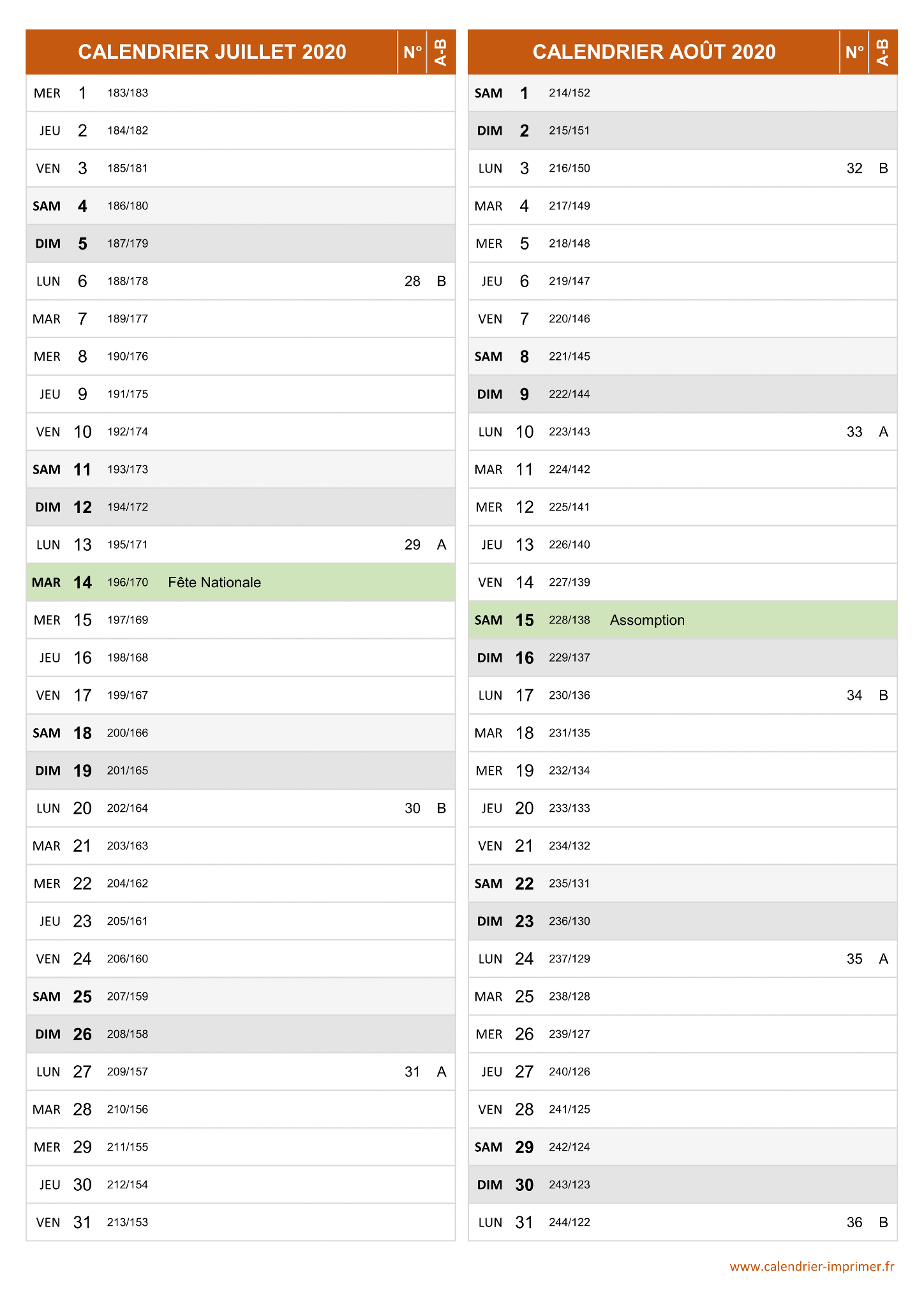 | CALENDRIER JUILLET 2020 | | | | N° | A-B |
|---|---|---|---|---|---|
| MER | 1 | 183/183 | | | |
| JEU | 2 | 184/182 | | | |
| VEN | 3 | 185/181 | | | |
| SAM | 4 | 186/180 | | | |
| DIM | 5 | 187/179 | | | |
| LUN | 6 | 188/178 | | 28 | B |
| MAR | 7 | 189/177 | | | |
| MER | 8 | 190/176 | | | |
| JEU | 9 | 191/175 | | | |
| VEN | 10 | 192/174 | | | |
| SAM | 11 | 193/173 | | | |
| DIM | 12 | 194/172 | | | |
| LUN | 13 | 195/171 | | 29 | A |
| MAR | 14 | 196/170 | Fête Nationale | | |
| MER | 15 | 197/169 | | | |
| JEU | 16 | 198/168 | | | |
| VEN | 17 | 199/167 | | | |
| SAM | 18 | 200/166 | | | |
| DIM | 19 | 201/165 | | | |
| LUN | 20 | 202/164 | | 30 | B |
| MAR | 21 | 203/163 | | | |
| MER | 22 | 204/162 | | | |
| JEU | 23 | 205/161 | | | |
| VEN | 24 | 206/160 | | | |
| SAM | 25 | 207/159 | | | |
| DIM | 26 | 208/158 | | | |
| LUN | 27 | 209/157 | | 31 | A |
| MAR | 28 | 210/156 | | | |
| MER | 29 | 211/155 | | | |
| JEU | 30 | 212/154 | | | |
| VEN | 31 | 213/153 | | | |

| CALENDRIER AOÛT 2020 | | | | N° | A-B |
|---|---|---|---|---|---|
| SAM | 1 | 214/152 | | | |
| DIM | 2 | 215/151 | | | |
| LUN | 3 | 216/150 | | 32 | B |
| MAR | 4 | 217/149 | | | |
| MER | 5 | 218/148 | | | |
| JEU | 6 | 219/147 | | | |
| VEN | 7 | 220/146 | | | |
| SAM | 8 | 221/145 | | | |
| DIM | 9 | 222/144 | | | |
| LUN | 10 | 223/143 | | 33 | A |
| MAR | 11 | 224/142 | | | |
| MER | 12 | 225/141 | | | |
| JEU | 13 | 226/140 | | | |
| VEN | 14 | 227/139 | | | |
| SAM | 15 | 228/138 | Assomption | | |
| DIM | 16 | 229/137 | | | |
| LUN | 17 | 230/136 | | 34 | B |
| MAR | 18 | 231/135 | | | |
| MER | 19 | 232/134 | | | |
| JEU | 20 | 233/133 | | | |
| VEN | 21 | 234/132 | | | |
| SAM | 22 | 235/131 | | | |
| DIM | 23 | 236/130 | | | |
| LUN | 24 | 237/129 | | 35 | A |
| MAR | 25 | 238/128 | | | |
| MER | 26 | 239/127 | | | |
| JEU | 27 | 240/126 | | | |
| VEN | 28 | 241/125 | | | |
| SAM | 29 | 242/124 | | | |
| DIM | 30 | 243/123 | | | |
| LUN | 31 | 244/122 | | 36 | B |

www.calendrier-imprimer.fr